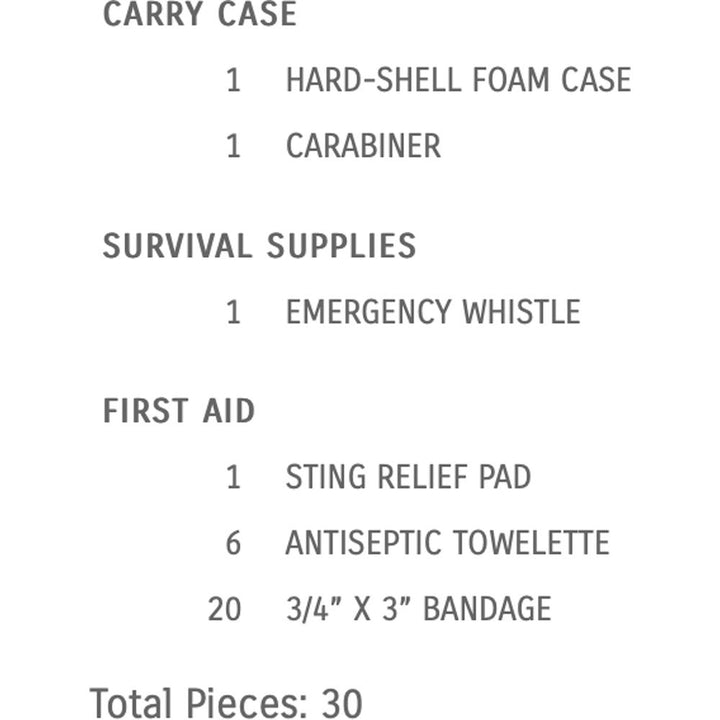 CARRY CASE

1 HARD-SHELL FOAM CASE

1 CARABINER

SURVIVAL SUPPLIES

1 EMERGENCY WHISTLE

FIRST AID

1 STING RELIEF PAD

6 ANTISEPTIC TOWELETTE

20 3/4” X 3” BANDAGE

Total Pieces: 30